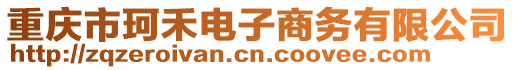 重庆市珂禾电子商务有限公司
http://zqzeroivan.cn.coovee.com